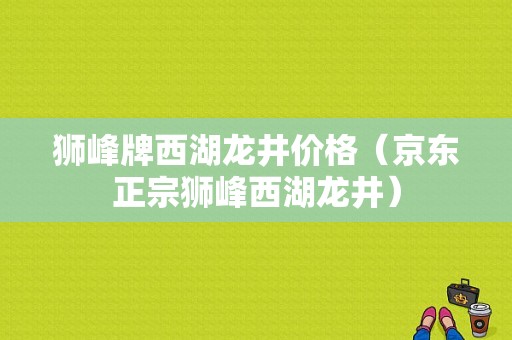 狮峰牌西湖龙井价格（京东正宗狮峰西湖龙井）